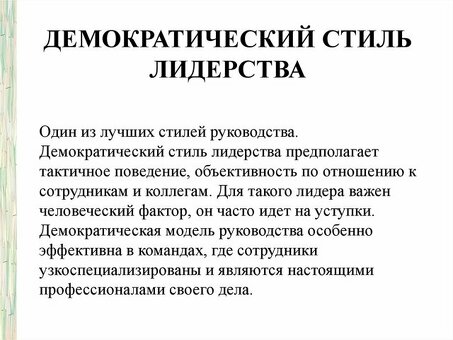 ДЕМОКРАТИЧЕСКИЙ СТИЛЬ ЛИДЕРСТВА

Один из лучших стилей руководства. Демократический стиль лидерства предполагает тактичное поведение, объективность по отношению к сотрудникам и коллегам. Для такого лидера важен человеческий фактор, он часто идет на уступки. Демократическая модель руководства особенно эффективна в командах, где сотрудники узкоспециализированы и являются настоящими профессионалами своего дела.